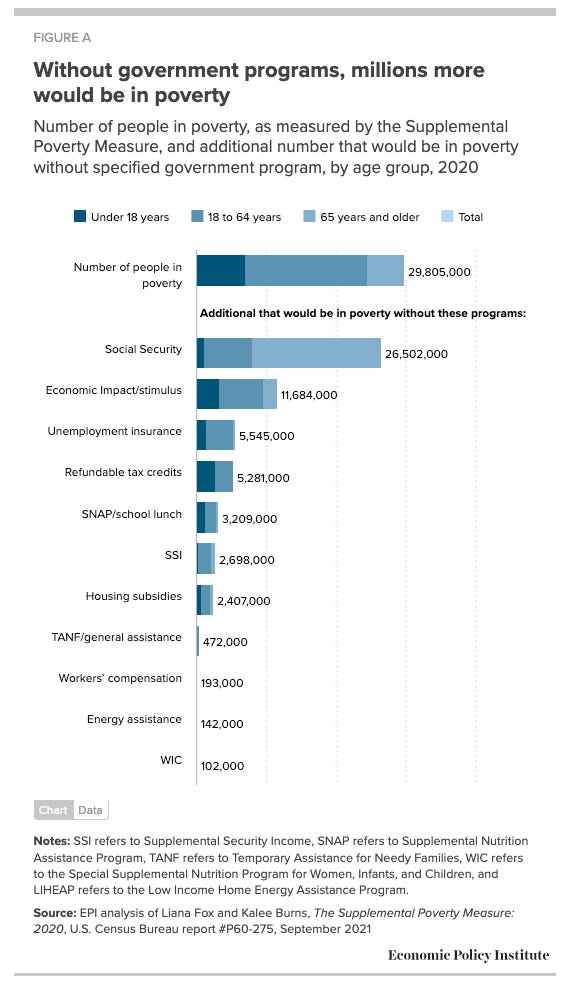 FIGURE A

Without government programs, millions more would be in poverty

Number of people in poverty, as measured by the Supplemental Poverty Measure, and additional number that would be in poverty without specified government program, by age group, 2020

Under 18 years   18 to 64 years   65 years and older   Total

Number of people in poverty 29,805,000

Additional that would be in poverty without these programs:

Social Security 26,502,000

Economic Impact/stimulus 11,684,000

Unemployment insurance 5,545,000

Refundable tax credits 5,281,000

SNAP/school lunch 3,209,000

SSI 2,698,000

Housing subsidies 2,407,000

TANF/general assistance 472,000

Workers' compensation 193,000

Energy assistance 142,000

WIC 102,000

Chart Data

Notes: SSI refers to Supplemental Security Income, SNAP refers to Supplemental Nutrition Assistance Program, TANF refers to Temporary Assistance for Needy Families, WIC refers to the Special Supplemental Nutrition Program for Women, Infants, and Children, and LIHEAP refers to the Low Income Home Energy Assistance Program.

Source: EPI analysis of Liana Fox and Kalee Burns, The Supplemental Poverty Measure: 2020, U.S. Census Bureau report #P60-275, September 2021

Economic Policy Institute